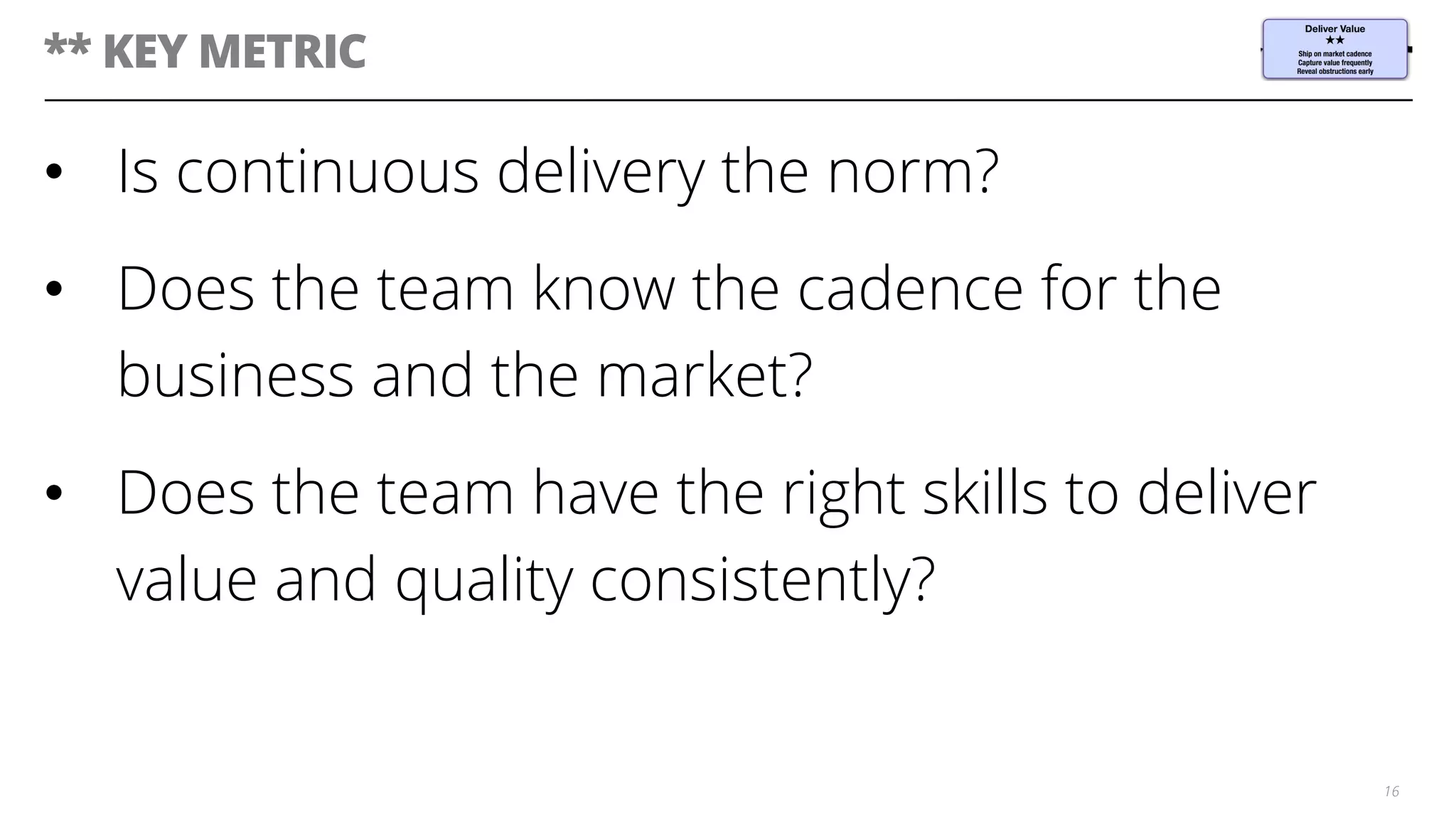 ** KEY METRIC

Deliver Value
★★
Ship on market cadence
Capture value frequently
Reveal obstructions early

• Is continuous delivery the norm?

• Does the team know the cadence for the business and the market?

• Does the team have the right skills to deliver value and quality consistently?

16